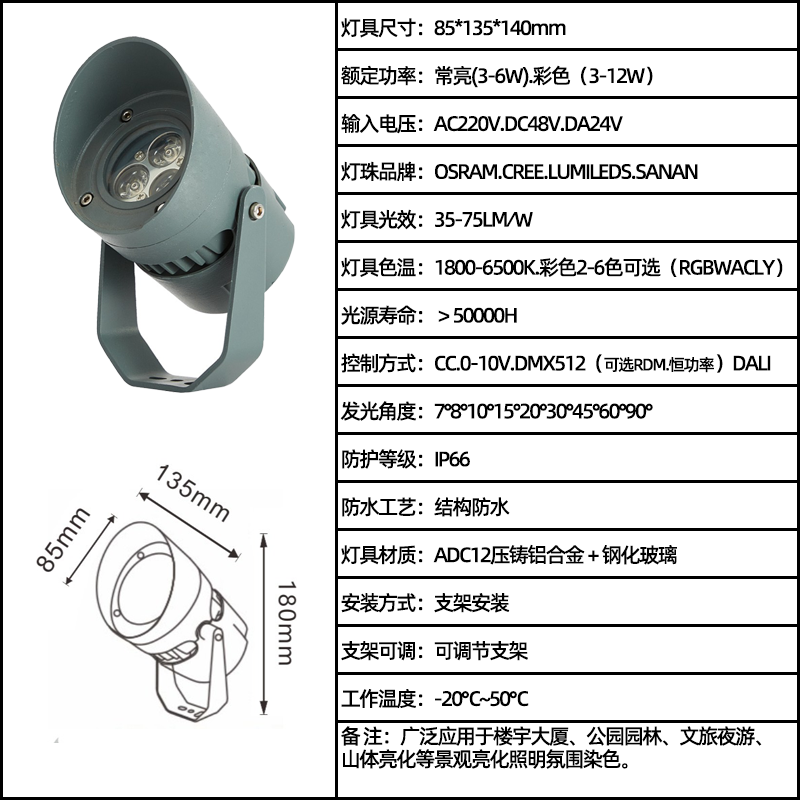 135mm

85mm

180mm

灯具尺寸：85*135*140mm

额定功率：常亮(3-6W).彩色（3-12W）

输入电压：AC220V.DC48V.DA24V

灯珠品牌：OSRAM.CREE.LUMILEDS.SANAN

灯具光效：35-75LM/W

灯具色温：1800-6500K.彩色2-6色可选（RGBWACLY）

光源寿命：＞50000H

控制方式：CC.0-10V.DMX512（可选RDM.恒功率）DALI

发光角度：7°8°10°15°20°30°45°60°90°

防护等级：IP66

防水工艺：结构防水

灯具材质：ADC12压铸铝合金＋钢化玻璃

安装方式：支架安装

支架可调：可调节支架

工作温度：-20°C~50°C

备注：广泛应用于楼宇大厦、公园园林、文旅夜游、山体亮化等景观亮化照明氛围染色。